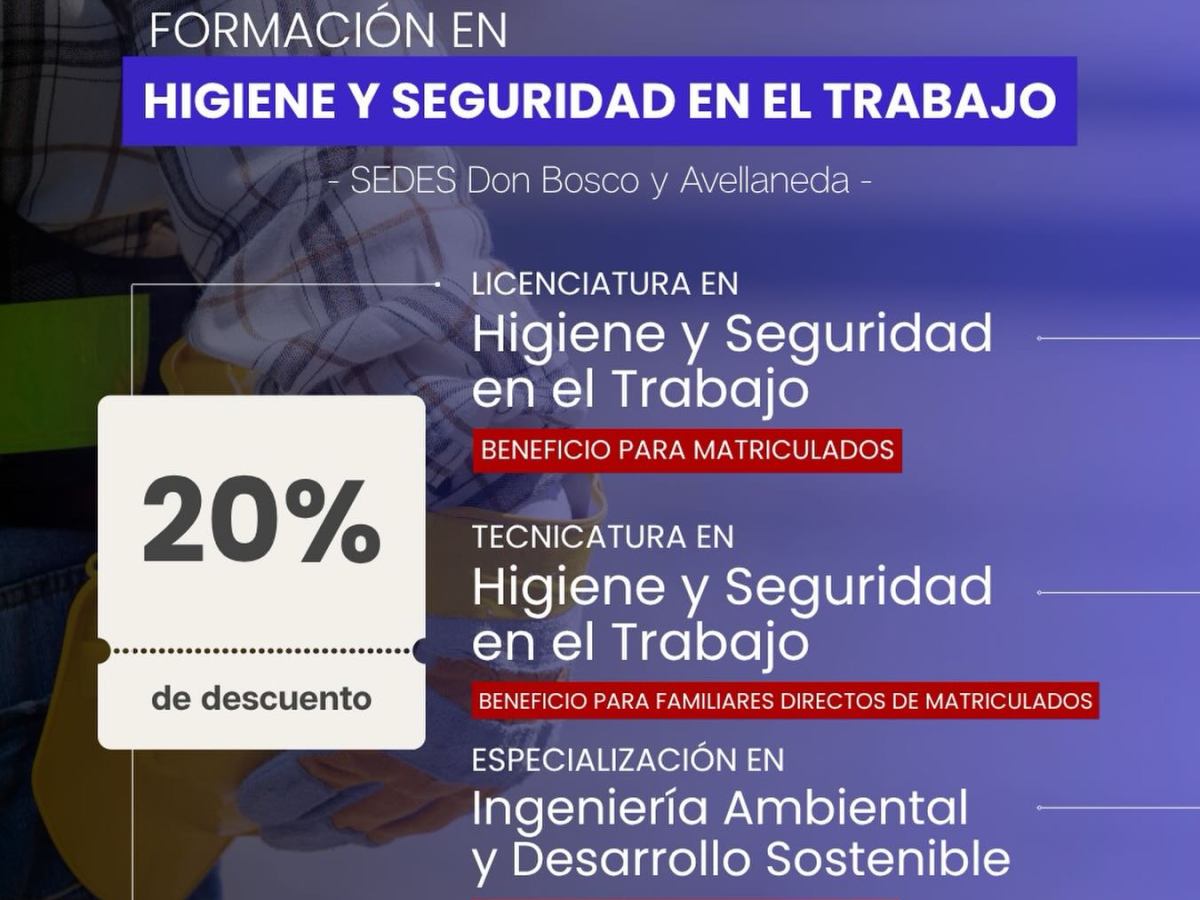 FORMACIÓN EN
HIGIENE Y SEGURIDAD EN EL TRABAJO
- SEDES Don Bosco y Avellaneda -

20%
de descuento

LICENCIATURA EN
Higiene y Seguridad en el Trabajo
BENEFICIO PARA MATRICULADOS

TECNICATURA EN
Higiene y Seguridad en el Trabajo
BENEFICIO PARA FAMILIARES DIRECTOS DE MATRICULADOS

ESPECIALIZACIÓN EN
Ingeniería Ambiental y Desarrollo Sostenible